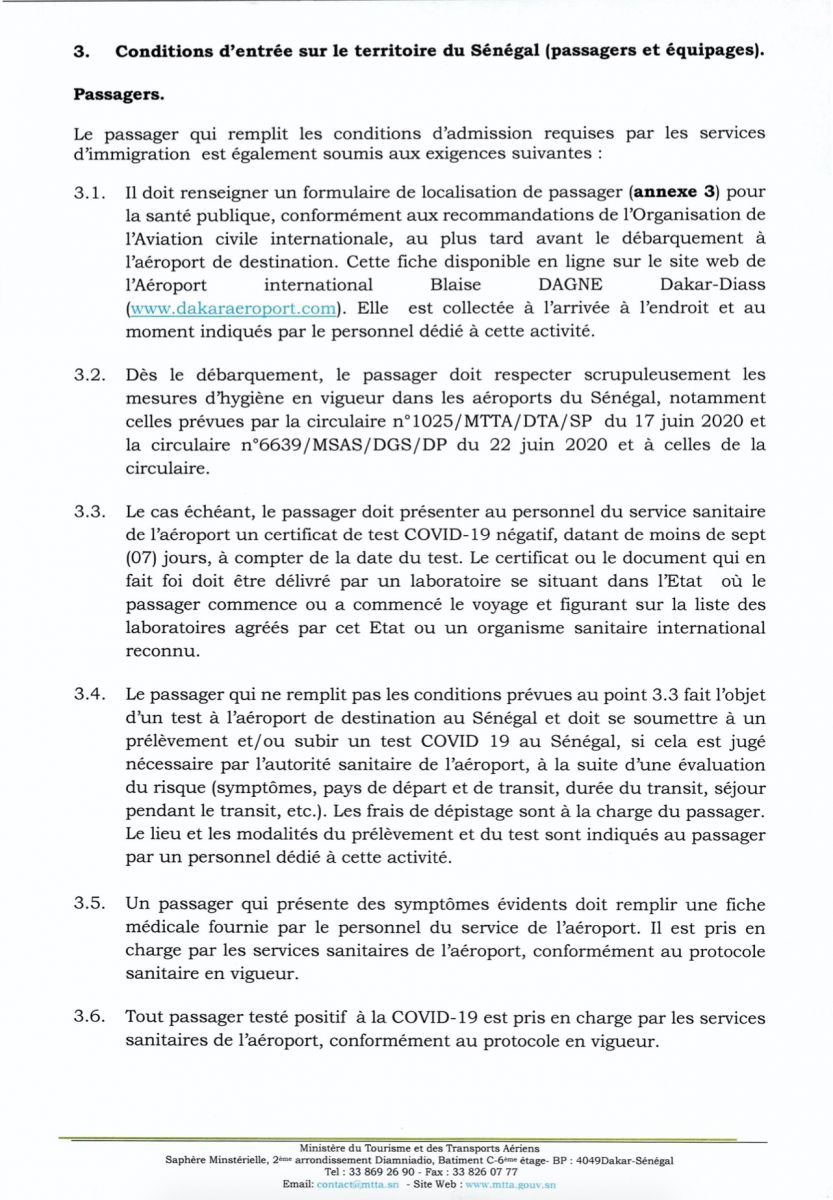 3. Conditions d'entrée sur le territoire du Sénégal (passagers et équipages).

Passagers.

Le passager qui remplit les conditions d'admission requises par les services d'immigration est également soumis aux exigences suivantes :

3.1. Il doit renseigner un formulaire de localisation de passager (annexe 3) pour la santé publique, conformément aux recommandations de l'Organisation de l'Aviation civile internationale, au plus tard avant le débarquement à l'aéroport de destination. Cette fiche disponible en ligne sur le site web de l'Aéroport international Blaise DAGNE Dakar-Diass (www.dakaraeroport.com). Elle est collectée à l'arrivée à l'endroit et au moment indiqués par le personnel dédié à cette activité.

3.2. Dès le débarquement, le passager doit respecter scrupuleusement les mesures d'hygiène en vigueur dans les aéroports du Sénégal, notamment celles prévues par la circulaire n°1025/MTTA/DTA/SP du 17 juin 2020 et la circulaire n°6639/MSAS/DGS/DP du 22 juin 2020 et à celles de la circulaire.

3.3. Le cas échéant, le passager doit présenter au personnel du service sanitaire de l'aéroport un certificat de test COVID-19 négatif, datant de moins de sept (07) jours, à compter de la date du test. Le certificat ou le document qui en fait foi doit être délivré par un laboratoire se situant dans l'Etat où le passager commence ou a commencé le voyage et figurant sur la liste des laboratoires agréés par cet Etat ou un organisme sanitaire international reconnu.

3.4. Le passager qui ne remplit pas les conditions prévues au point 3.3 fait l'objet d'un test à l'aéroport de destination au Sénégal et doit se soumettre à un prélèvement et/ou subir un test COVID 19 au Sénégal, si cela est jugé nécessaire par l'autorité sanitaire de l'aéroport, à la suite d'une évaluation du risque (symptômes, pays de départ et de transit, durée du transit, séjour pendant le transit, etc.). Les frais de dépistage sont à la charge du passager. Le lieu et les modalités du prélèvement et du test sont indiqués au passager par un personnel dédié à cette activité.

3.5. Un passager qui présente des symptômes évidents doit remplir une fiche médicale fournie par le personnel du service de l'aéroport. Il est pris en charge par les services sanitaires de l'aéroport, conformément au protocole sanitaire en vigueur.

3.6. Tout passager testé positif à la COVID-19 est pris en charge par les services sanitaires de l'aéroport, conformément au protocole en vigueur.

Ministère du Tourisme et des Transports Aériens
Saphère Minstérielle, 2ème arrondissement Diamniadio, Batiment C-6ème étage- BP : 4049Dakar-Sénégal
Tel : 33 869 26 90 - Fax : 33 826 07 77
Email: contact@mtta.sn - Site Web : www.mtta.gouv.sn